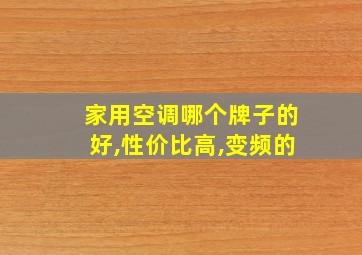 家用空调哪个牌子的好,性价比高,变频的